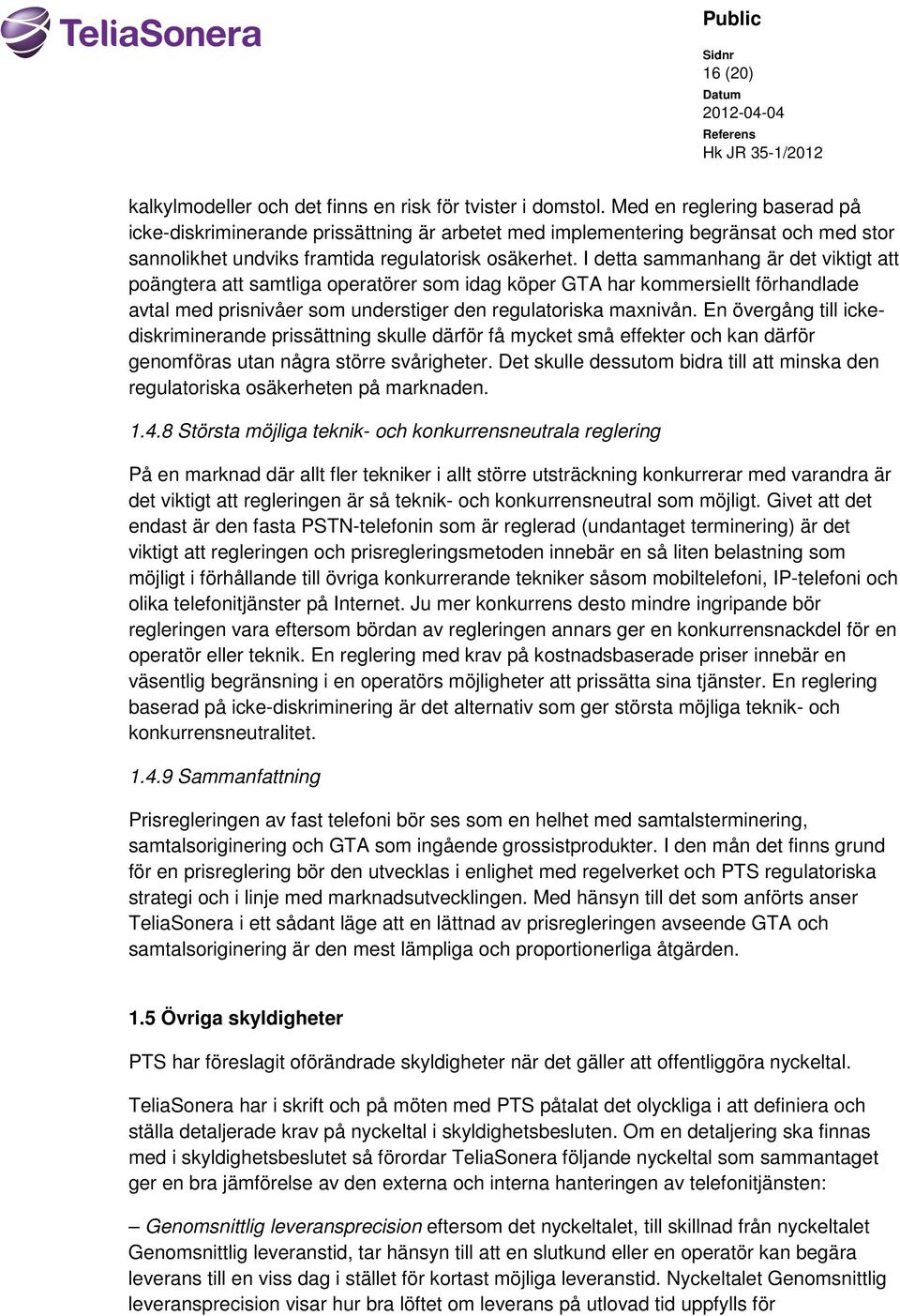 TeliaSonera

Public

Sidnr
16 (20)
Datum
2012-04-04
Referens
Hk JR 35-1/2012

kalkylmodeller och det finns en risk för tvister i domstol. Med en reglering baserad på icke-diskriminerande prissättning är arbetet med implementering begränsat och med stor sannolikhet undviks framtida regulatorisk osäkerhet. I detta sammanhang är det viktigt att poängtera att samtliga operatörer som idag köper GTA har kommersiellt förhandlade avtal med prisnivåer som understiger den regulatoriska maxnivån. En övergång till icke-diskriminerande prissättning skulle därför få mycket små effekter och kan därför genomföras utan några större svårigheter. Det skulle dessutom bidra till att minska den regulatoriska osäkerheten på marknaden.

1.4.8 Största möjliga teknik- och konkurrensneutrala reglering

På en marknad där allt fler tekniker i allt större utsträckning konkurrerar med varandra är det viktigt att regleringen är så teknik- och konkurrensneutral som möjligt. Givet att det endast är den fasta PSTN-telefonin som är reglerad (undantaget terminering) är det viktigt att regleringen och prisregleringsmetoden innebär en så liten belastning som möjligt i förhållande till övriga konkurrerande tekniker såsom mobiltelefoni, IP-telefoni och olika telefonitjänster på Internet. Ju mer konkurrens desto mindre ingripande bör regleringen vara eftersom bördan av regleringen annars ger en konkurrensnackdel för en operatör eller teknik. En reglering med krav på kostnadsbaserade priser innebär en väsentlig begränsning i en operatörs möjligheter att prissätta sina tjänster. En reglering baserad på icke-diskriminering är det alternativ som ger största möjliga teknik- och konkurrensneutralitet.

1.4.9 Sammanfattning

Prisregleringen av fast telefoni bör ses som en helhet med samtalsterminering, samtalsoriginering och GTA som ingående grossistprodukter. I den mån det finns grund för en prisreglering bör den utvecklas i enlighet med regelverket och PTS regulatoriska strategi och i linje med marknadsutvecklingen. Med hänsyn till det som anförts anser TeliaSonera i ett sådant läge att en lättnad av prisregleringen avseende GTA och samtalsoriginering är den mest lämpliga och proportionerliga åtgärden.

1.5 Övriga skyldigheter

PTS har föreslagit oförändrade skyldigheter när det gäller att offentliggöra nyckeltal.

TeliaSonera har i skrift och på möten med PTS påtalat det olyckliga i att definiera och ställa detaljerade krav på nyckeltal i skyldighetsbesluten. Om en detaljering ska finnas med i skyldighetsbeslutet så förordar TeliaSonera följande nyckeltal som sammantaget ger en bra jämförelse av den externa och interna hanteringen av telefonitjänsten:

– Genomsnittlig leveransprecision eftersom det nyckeltalet, till skillnad från nyckeltalet Genomsnittlig leveranstid, tar hänsyn till att en slutkund eller en operatör kan begära leverans till en viss dag i stället för kortast möjliga leveranstid. Nyckeltalet Genomsnittlig leveransprecision visar hur bra löftet om leverans på utlovad tid uppfylls för